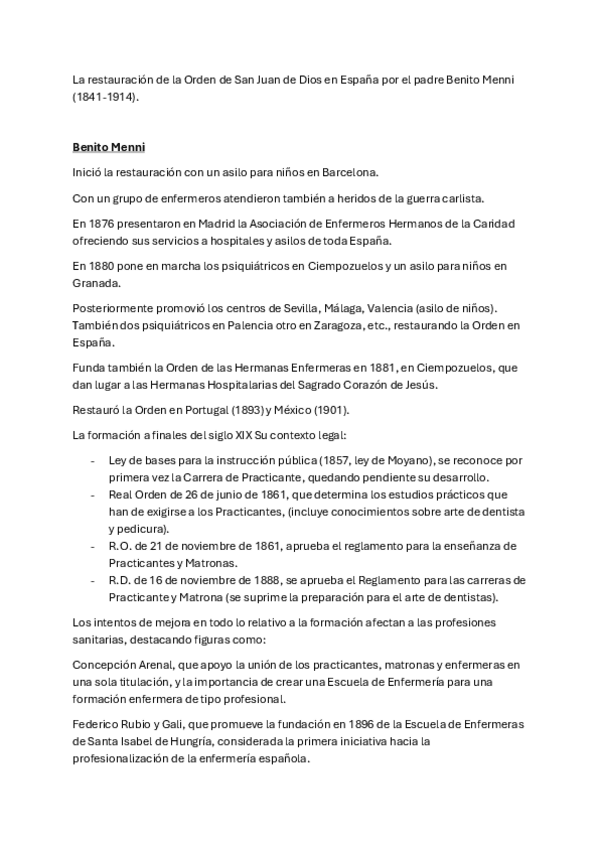 La restauración de la Orden de San Juan de Dios en España por el padre Benito Menni (1841-1914).

Benito Menni

Inició la restauración con un asilo para niños en Barcelona.

Con un grupo de enfermeros atendieron también a heridos de la guerra carlista.

En 1876 presentaron en Madrid la Asociación de Enfermeros Hermanos de la Caridad ofreciendo sus servicios a hospitales y asilos de toda España.

En 1880 pone en marcha los psiquiátricos en Ciempozuelos y un asilo para niños en Granada.

Posteriormente promovió los centros de Sevilla, Málaga, Valencia (asilo de niños). También dos psiquiátricos en Palencia otro en Zaragoza, etc., restaurando la Orden en España.

Funda también la Orden de las Hermanas Enfermeras en 1881, en Ciempozuelos, que dan lugar a las Hermanas Hospitalarias del Sagrado Corazón de Jesús.

Restauró la Orden en Portugal (1893) y México (1901).

La formación a finales del siglo XIX Su contexto legal:

- Ley de bases para la instrucción pública (1857, ley de Moyano), se reconoce por primera vez la Carrera de Practicante, quedando pendiente su desarrollo.
- Real Orden de 26 de junio de 1861, que determina los estudios prácticos que han de exigirse a los Practicantes, (incluye conocimientos sobre arte de dentista y pedicura).
- R.O. de 21 de noviembre de 1861, aprueba el reglamento para la enseñanza de Practicantes y Matronas.
- R.D. de 16 de noviembre de 1888, se aprueba el Reglamento para las carreras de Practicante y Matrona (se suprime la preparación para el arte de dentistas).

Los intentos de mejora en todo lo relativo a la formación afectan a las profesiones sanitarias, destacando figuras como:

Concepción Arenal, que apoyo la unión de los practicantes, matronas y enfermeras en una sola titulación, y la importancia de crear una Escuela de Enfermería para una formación enfermera de tipo profesional.

Federico Rubio y Gali, que promueve la fundación en 1896 de la Escuela de Enfermeras de Santa Isabel de Hungría, considerada la primera iniciativa hacia la profesionalización de la enfermería española.